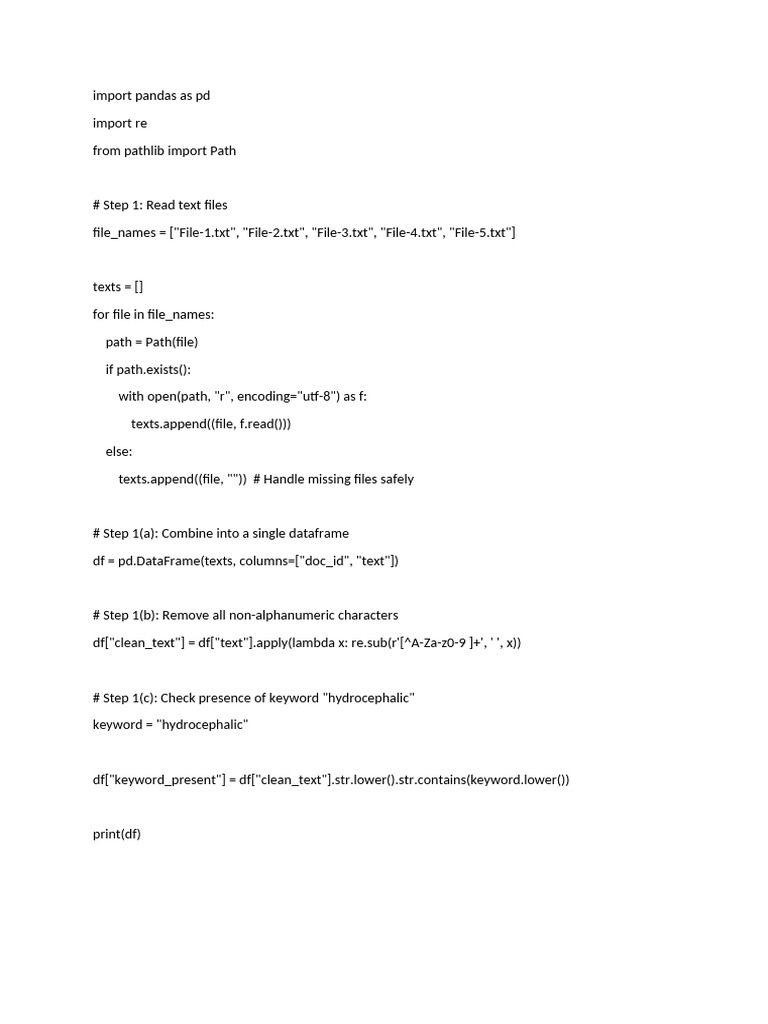 import pandas as pd

import re

from pathlib import Path

# Step 1: Read text files

file_names = ["File-1.txt", "File-2.txt", "File-3.txt", "File-4.txt", "File-5.txt"]

texts = []

for file in file_names:

    path = Path(file)

    if path.exists():

        with open(path, "r", encoding="utf-8") as f:

            texts.append((file, f.read()))

    else:

        texts.append((file, ""))  # Handle missing files safely

# Step 1(a): Combine into a single dataframe

df = pd.DataFrame(texts, columns=["doc_id", "text"])

# Step 1(b): Remove all non-alphanumeric characters

df["clean_text"] = df["text"].apply(lambda x: re.sub(r'[^A-Za-z0-9 ]+', ' ', x))

# Step 1(c): Check presence of keyword "hydrocephalic"

keyword = "hydrocephalic"

df["keyword_present"] = df["clean_text"].str.lower().str.contains(keyword.lower())

print(df)